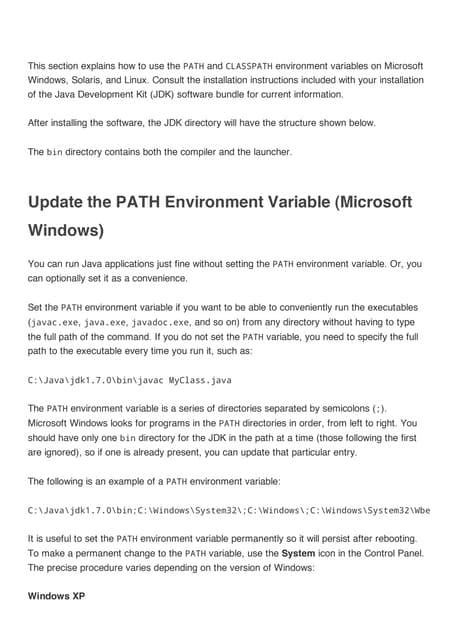 This section explains how to use the PATH and CLASSPATH environment variables on Microsoft Windows, Solaris, and Linux. Consult the installation instructions included with your installation of the Java Development Kit (JDK) software bundle for current information.

After installing the software, the JDK directory will have the structure shown below.

The bin directory contains both the compiler and the launcher.

Update the PATH Environment Variable (Microsoft Windows)

You can run Java applications just fine without setting the PATH environment variable. Or, you can optionally set it as a convenience.

Set the PATH environment variable if you want to be able to conveniently run the executables (javac.exe, java.exe, javadoc.exe, and so on) from any directory without having to type the full path of the command. If you do not set the PATH variable, you need to specify the full path to the executable every time you run it, such as:

C:\Java\jdk1.7.0\bin\javac MyClass.java

The PATH environment variable is a series of directories separated by semicolons (;). Microsoft Windows looks for programs in the PATH directories in order, from left to right. You should have only one bin directory for the JDK in the path at a time (those following the first are ignored), so if one is already present, you can update that particular entry.

The following is an example of a PATH environment variable:

C:\Java\jdk1.7.0\bin;C:\Windows\System32\;C:\Windows\;C:\Windows\System32\Wbe

It is useful to set the PATH environment variable permanently so it will persist after rebooting. To make a permanent change to the PATH variable, use the System icon in the Control Panel. The precise procedure varies depending on the version of Windows:

Windows XP